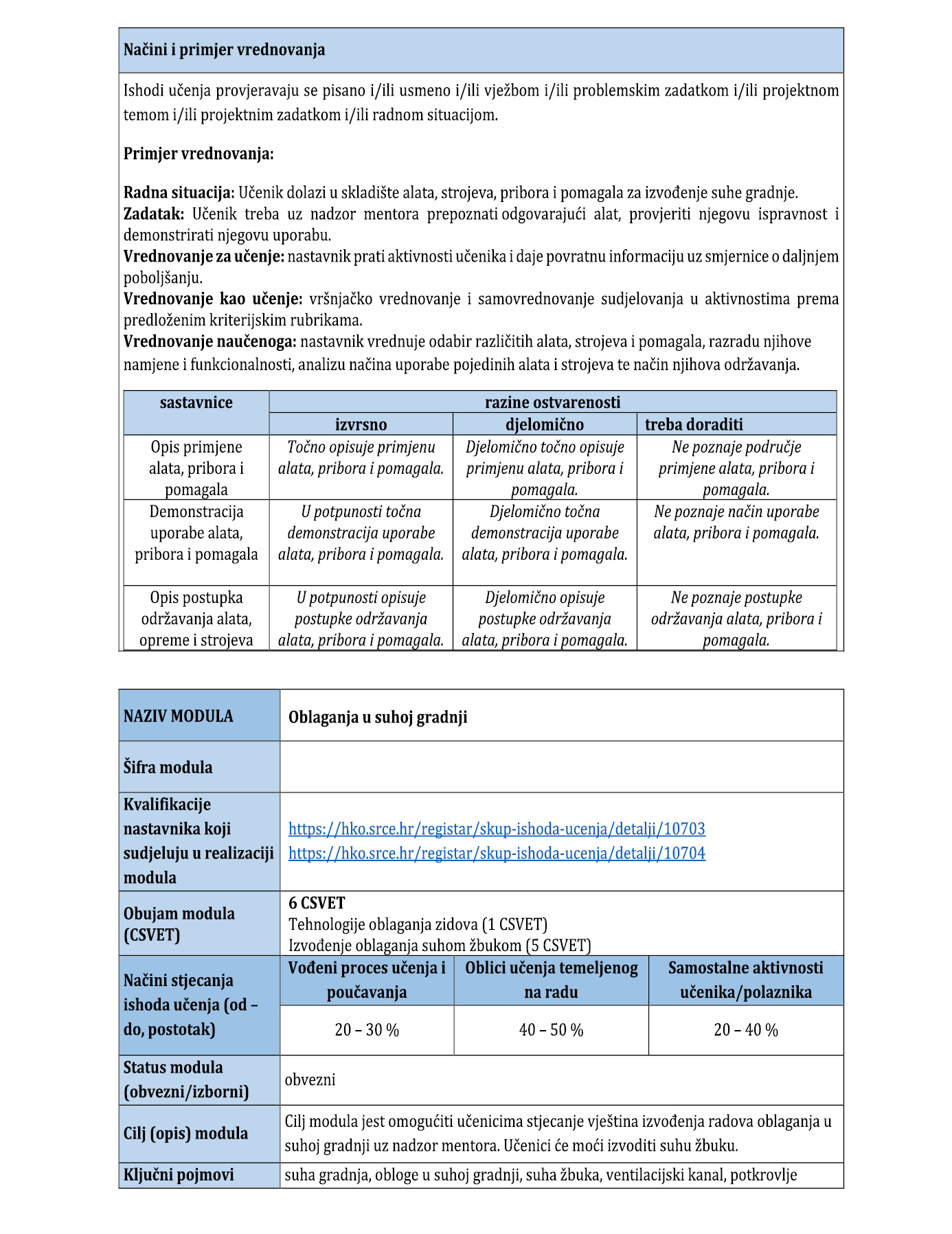 **Načini i primjer vrednovanja**

Ishodi učenja provjeravaju se pisano i/ili usmeno i/ili vježbom i/ili problemskim zadatkom i/ili projektnom temom i/ili projektnim zadatkom i/ili radnom situacijom.

**Primjer vrednovanja:**

**Radna situacija:** Učenik dolazi u skladište alata, strojeva, pribora i pomagala za izvođenje suhe gradnje.
**Zadatak:** Učenik treba uz nadzor mentora prepoznati odgovarajući alat, provjeriti njegovu ispravnost i demonstrirati njegovu uporabu.
**Vrednovanje za učenje:** nastavnik prati aktivnosti učenika i daje povratnu informaciju uz smjernice o daljnjem poboljšanju.
**Vrednovanje kao učenje:** vršnjačko vrednovanje i samovrednovanje sudjelovanja u aktivnostima prema predloženim kriterijskim rubrikama.
**Vrednovanje naučenoga:** nastavnik vrednuje odabir različitih alata, strojeva i pomagala, razradu njihove namjene i funkcionalnosti, analizu načina uporabe pojedinih alata i strojeva te način njihova održavanja.

| sastavnice | razine ostvarenosti | | |
|---|---|---|---|
| | izvrsno | djelomično | treba doraditi |
| Opis primjene alata, pribora i pomagala | Točno opisuje primjenu alata, pribora i pomagala. | Djelomično točno opisuje primjenu alata, pribora i pomagala. | Ne poznaje područje primjene alata, pribora i pomagala. |
| Demonstracija uporabe alata, pribora i pomagala | U potpunosti točna demonstracija uporabe alata, pribora i pomagala. | Djelomično točna demonstracija uporabe alata, pribora i pomagala. | Ne poznaje način uporabe alata, pribora i pomagala. |
| Opis postupka održavanja alata, opreme i strojeva | U potpunosti opisuje postupke održavanja alata, pribora i pomagala. | Djelomično opisuje postupke održavanja alata, pribora i pomagala. | Ne poznaje postupke održavanja alata, pribora i pomagala. |

| NAZIV MODULA | Oblaganja u suhoj gradnji | | |
|---|---|---|---|
| Šifra modula | | | |
| Kvalifikacije nastavnika koji sudjeluju u realizaciji modula | https://hko.srce.hr/registar/skup-ishoda-ucenja/detalji/10703 https://hko.srce.hr/registar/skup-ishoda-ucenja/detalji/10704 | | |
| Obujam modula (CSVET) | 6 CSVET Tehnologije oblaganja zidova (1 CSVET) Izvođenje oblaganja suhom žbukom (5 CSVET) | | |
| Načini stjecanja ishoda učenja (od – do, postotak) | Vođeni proces učenja i poučavanja | Oblici učenja temeljenog na radu | Samostalne aktivnosti učenika/polaznika |
| | 20 – 30 % | 40 – 50 % | 20 – 40 % |
| Status modula (obvezni/izborni) | obvezni | | |
| Cilj (opis) modula | Cilj modula jest omogućiti učenicima stjecanje vještina izvođenja radova oblaganja u suhoj gradnji uz nadzor mentora. Učenici će moći izvoditi suhu žbuku. | | |
| Ključni pojmovi | suha gradnja, obloge u suhoj gradnji, suha žbuka, ventilacijski kanal, potkrovlje | | |